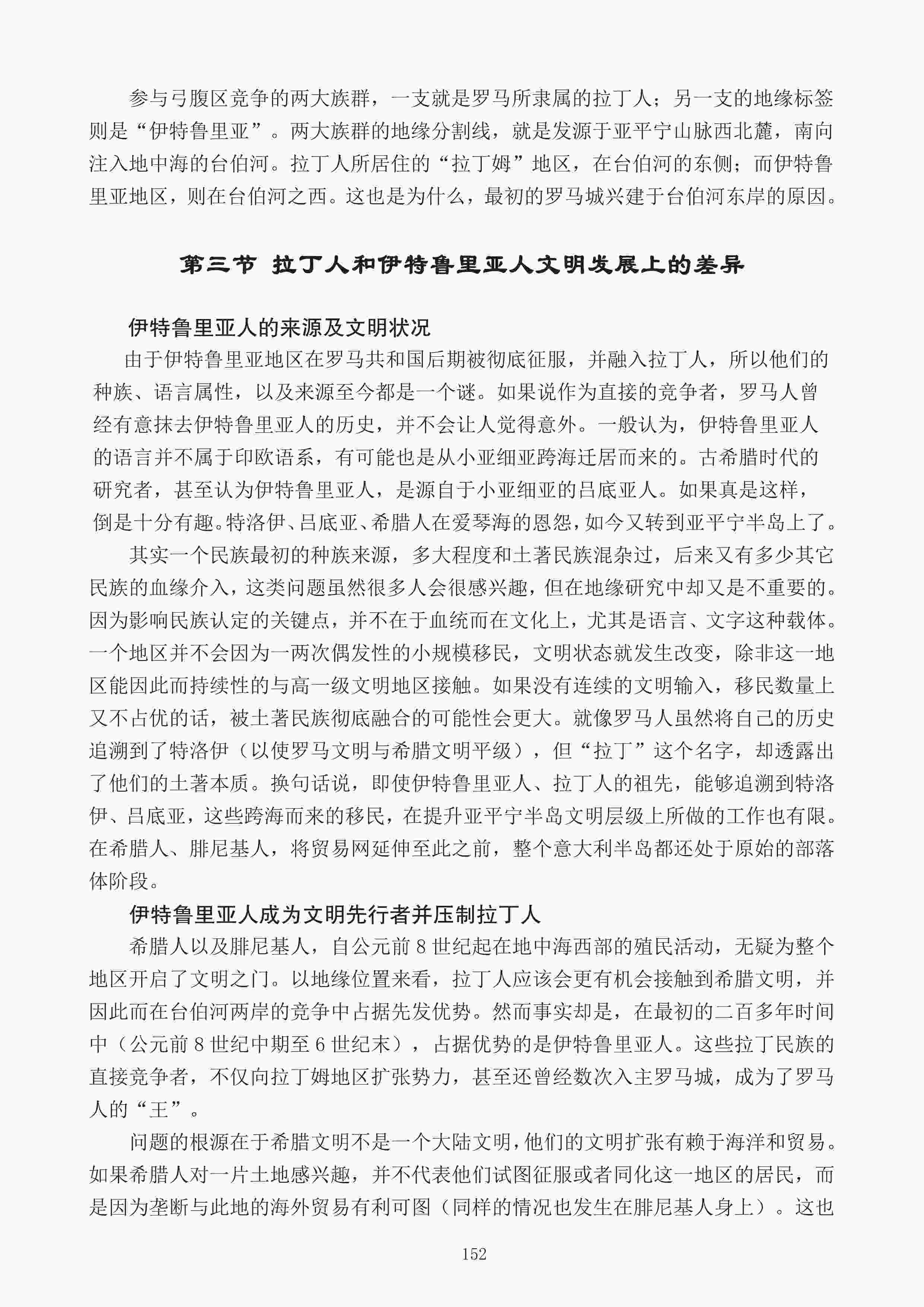 参与弓腹区竞争的两大族群，一支就是罗马所隶属的拉丁人；另一支的地缘标签则是“伊特鲁里亚”。两大族群的地缘分割线，就是发源于亚平宁山脉西北麓，南向注入地中海的台伯河。拉丁人所居住的“拉丁姆”地区，在台伯河的东侧；而伊特鲁里亚地区，则在台伯河之西。这也是为什么，最初的罗马城兴建于台伯河东岸的原因。

第三节 拉丁人和伊特鲁里亚人文明发展上的差异

伊特鲁里亚人的来源及文明状况

由于伊特鲁里亚地区在罗马共和国后期被彻底征服，并融入拉丁人，所以他们的种族、语言属性，以及来源至今都是一个谜。如果说作为直接的竞争者，罗马人曾经有意抹去伊特鲁里亚人的历史，并不会让人觉得意外。一般认为，伊特鲁里亚人的语言并不属于印欧语系，有可能也是从小亚细亚跨海迁居而来的。古希腊时代的研究者，甚至认为伊特鲁里亚人，是源自于小亚细亚的吕底亚人。如果真是这样，倒是十分有趣。特洛伊、吕底亚、希腊人在爱琴海的恩怨，如今又转到亚平宁半岛上了。

其实一个民族最初的种族来源，多大程度和土著民族混杂过，后来又有多少其它民族的血缘介入，这类问题虽然很多人会很感兴趣，但在地缘研究中却又是不重要的。因为影响民族认定的关键点，并不在于血统而在文化上，尤其是语言、文字这种载体。一个地区并不会因为一两次偶发性的小规模移民，文明状态就发生改变，除非这一地区能因此而持续性的与高一级文明地区接触。如果没有连续的文明输入，移民数量上又不占优的话，被土著民族彻底融合的可能性会更大。就像罗马人虽然将自己的历史追溯到了特洛伊（以使罗马文明与希腊文明平级），但“拉丁”这个名字，却透露出了他们的土著本质。换句话说，即使伊特鲁里亚人、拉丁人的祖先，能够追溯到特洛伊、吕底亚，这些跨海而来的移民，在提升亚平宁半岛文明层级上所做的工作也有限。在希腊人、腓尼基人，将贸易网延伸至此之前，整个意大利半岛都还处于原始的部落体阶段。

伊特鲁里亚人成为文明先行者并压制拉丁人

希腊人以及腓尼基人，自公元前 8 世纪起在地中海西部的殖民活动，无疑为整个地区开启了文明之门。以地缘位置来看，拉丁人应该会更有机会接触到希腊文明，并因此而在台伯河两岸的竞争中占据先发优势。然而事实却是，在最初的二百多年时间中（公元前 8 世纪中期至 6 世纪末），占据优势的是伊特鲁里亚人。这些拉丁民族的直接竞争者，不仅向拉丁姆地区扩张势力，甚至还曾经数次入主罗马城，成为了罗马人的“王”。

问题的根源在于希腊文明不是一个大陆文明，他们的文明扩张有赖于海洋和贸易。如果希腊人对一片土地感兴趣，并不代表他们试图征服或者同化这一地区的居民，而是因为垄断与此地的海外贸易有利可图（同样的情况也发生在腓尼基人身上）。这也

152